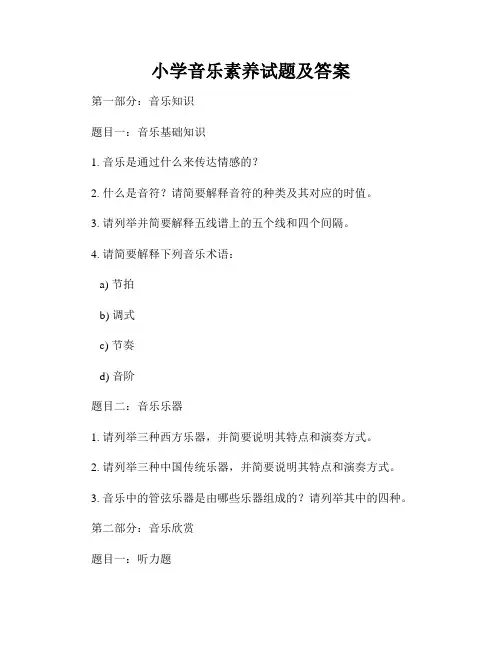 小学音乐素养试题及答案

第一部分：音乐知识

题目一：音乐基础知识

1. 音乐是通过什么来传达情感的？

2. 什么是音符？请简要解释音符的种类及其对应的时值。

3. 请列举并简要解释五线谱上的五个线和四个间隔。

4. 请简要解释下列音乐术语：

a) 节拍

b) 调式

c) 节奏

d) 音阶

题目二：音乐乐器

1. 请列举三种西方乐器，并简要说明其特点和演奏方式。

2. 请列举三种中国传统乐器，并简要说明其特点和演奏方式。

3. 音乐中的管弦乐器是由哪些乐器组成的？请列举其中的四种。

第二部分：音乐欣赏

题目一：听力题